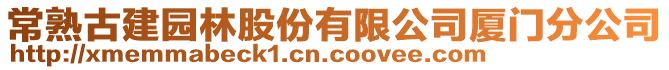 常熟古建园林股份有限公司厦门分公司
http://xmemmabeck1.cn.coovee.com